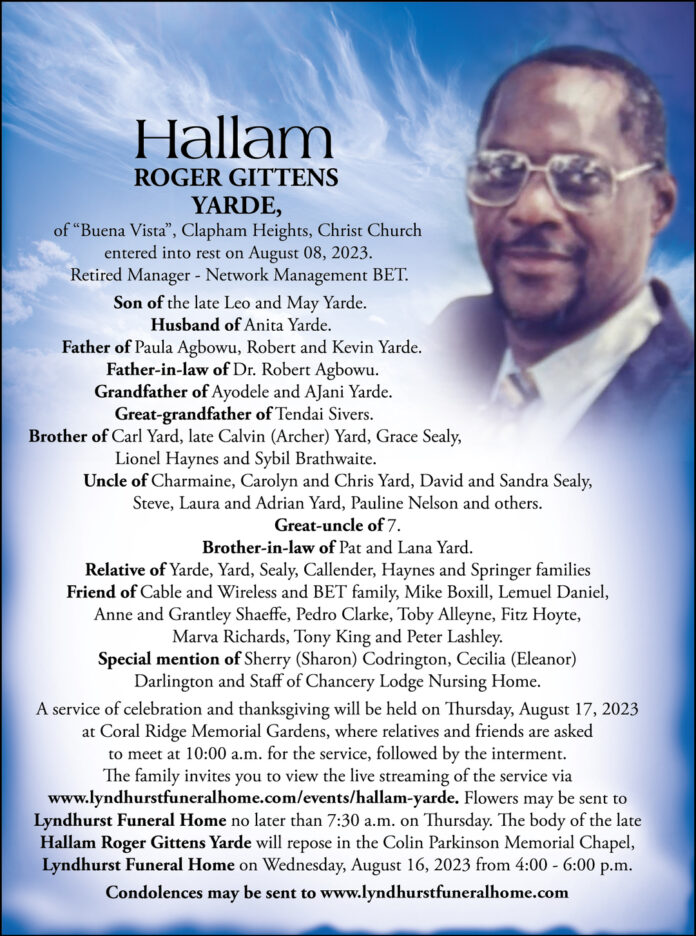 Hallam
ROGER GITTENS YARDE,
of “Buena Vista”, Clapham Heights, Christ Church entered into rest on August 08, 2023.
Retired Manager - Network Management BET.

Son of the late Leo and May Yarde.
Husband of Anita Yarde.
Father of Paula Agbowu, Robert and Kevin Yarde.
Father-in-law of Dr. Robert Agbowu.
Grandfather of Ayodele and AJani Yarde.
Great-grandfather of Tendai Sivers.
Brother of Carl Yard, late Calvin (Archer) Yard, Grace Sealy, Lionel Haynes and Sybil Brathwaite.
Uncle of Charmaine, Carolyn and Chris Yard, David and Sandra Sealy, Steve, Laura and Adrian Yard, Pauline Nelson and others.
Great-uncle of 7.
Brother-in-law of Pat and Lana Yard.
Relative of Yarde, Yard, Sealy, Callender, Haynes and Springer families
Friend of Cable and Wireless and BET family, Mike Boxill, Lemuel Daniel, Anne and Grantley Shaeffe, Pedro Clarke, Toby Alleyne, Fitz Hoyte, Marva Richards, Tony King and Peter Lashley.
Special mention of Sherry (Sharon) Codrington, Cecilia (Eleanor) Darlington and Staff of Chancery Lodge Nursing Home.

A service of celebration and thanksgiving will be held on Thursday, August 17, 2023 at Coral Ridge Memorial Gardens, where relatives and friends are asked to meet at 10:00 a.m. for the service, followed by the interment. The family invites you to view the live streaming of the service via www.lyndhurstfuneralhome.com/events/hallam-yarde. Flowers may be sent to Lyndhurst Funeral Home no later than 7:30 a.m. on Thursday. The body of the late Hallam Roger Gittens Yarde will repose in the Colin Parkinson Memorial Chapel, Lyndhurst Funeral Home on Wednesday, August 16, 2023 from 4:00 - 6:00 p.m.

Condolences may be sent to www.lyndhurstfuneralhome.com